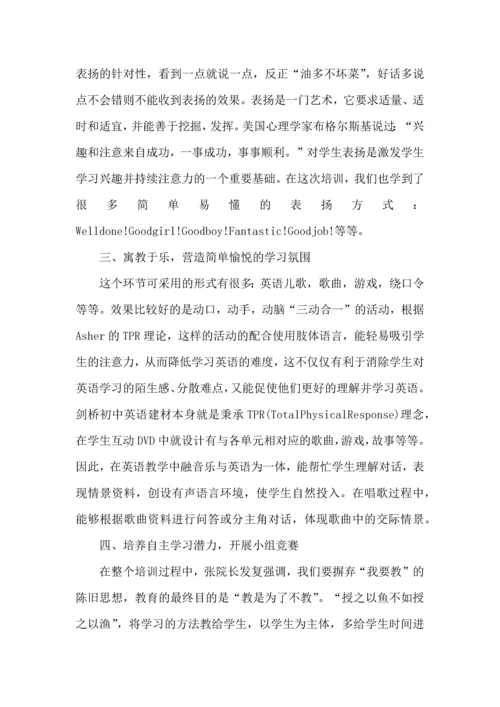 表扬的针对性，看到一点就说一点，反正“油多不坏菜”，好话多说点不会错则不能收到表扬的效果。表扬是一门艺术，它要求适量、适时和适宜，并能善于挖掘，发挥。美国心理学家布格尔斯基说过：“兴趣和注意来自成功，一事成功，事事顺利。”对学生表扬是激发学生学习兴趣并持续注意力的一个重要基础。在这次培训，我们也学到了很多简单易懂的表扬方式：Welldone!Goodgirl!Goodboy!Fantastic!Goodjob!等等。

三、寓教于乐，营造简单愉悦的学习氛围

这个环节可采用的形式有很多：英语儿歌，歌曲，游戏，绕口令等等。效果比较好的是动口，动手，动脑“三动合一”的活动，根据Asher的TPR理论，这样的活动的配合使用肢体语言，能轻易吸引学生的注意力，从而降低学习英语的难度，这不仅仅有利于消除学生对英语学习的陌生感、分散难点，又能促使他们更好的理解并学习英语。剑桥初中英语建材本身就是秉承TPR(TotalPhysicalResponse)理念，在学生互动DVD中就设计有与各单元相对应的歌曲，游戏，故事等等。因此，在英语教学中融音乐与英语为一体，能帮忙学生理解对话，表现情景资料，创设有声语言环境，使学生自然投入。在唱歌过程中，能够根据歌曲资料进行问答或分主角对话，体现歌曲中的交际情景。

四、培养自主学习潜力，开展小组竞赛

在整个培训过程中，张院长发复强调，我们要摒弃“我要教”的陈旧思想，教育的最终目的是“教是为了不教”。“授之以鱼不如授之以渔”，将学习的方法教给学生，以学生为主体，多给学生时间进